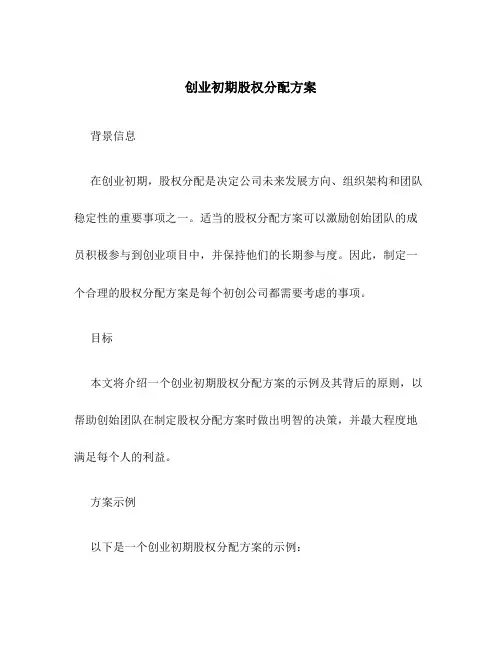 创业初期股权分配方案

背景信息

在创业初期，股权分配是决定公司未来发展方向、组织架构和团队稳定性的重要事项之一。适当的股权分配方案可以激励创始团队的成员积极参与到创业项目中，并保持他们的长期参与度。因此，制定一个合理的股权分配方案是每个初创公司都需要考虑的事项。

目标

本文将介绍一个创业初期股权分配方案的示例及其背后的原则，以帮助创始团队在制定股权分配方案时做出明智的决策，并最大程度地满足每个人的利益。

方案示例

以下是一个创业初期股权分配方案的示例：